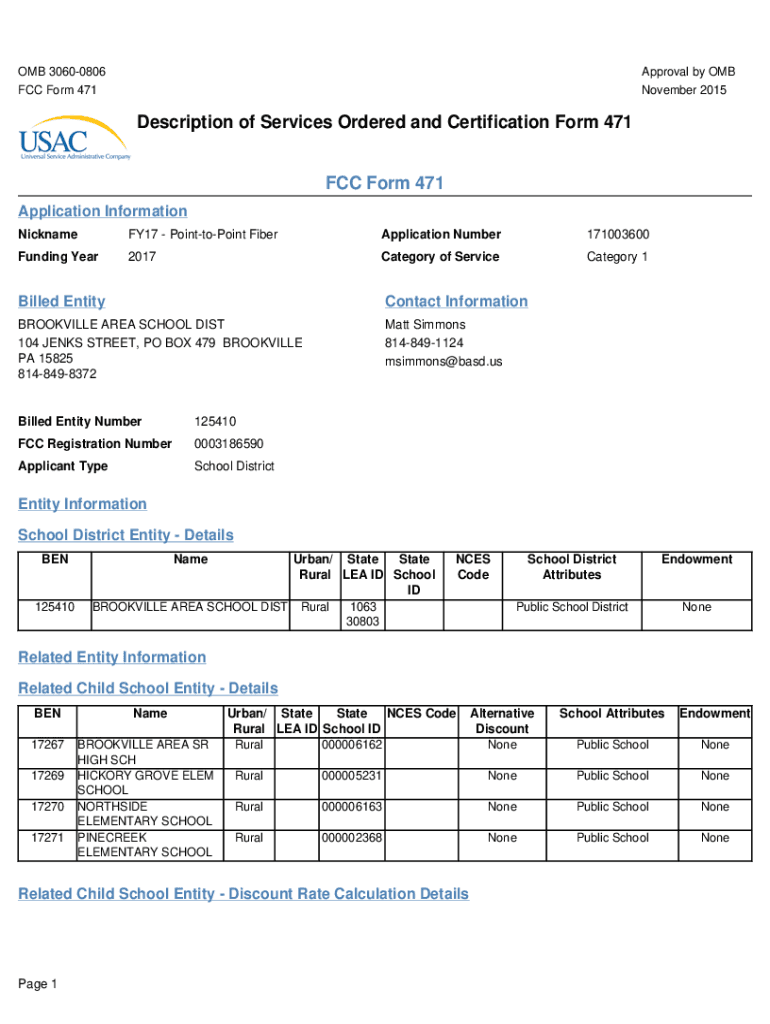 OMB 3060-0806
FCC Form 471

Approval by OMB
November 2015

USAC
Universal Service Administrative Company

Description of Services Ordered and Certification Form 471

FCC Form 471

Application Information

Nickname FY17 - Point-to-Point Fiber
Funding Year 2017
Application Number 171003600
Category of Service Category 1

Billed Entity

BROOKVILLE AREA SCHOOL DIST
104 JENKS STREET, PO BOX 479 BROOKVILLE PA 15825
814-849-8372

Contact Information

Matt Simmons
814-849-1124
msimmons@basd.us

Billed Entity Number 125410
FCC Registration Number 0003186590
Applicant Type School District

Entity Information

School District Entity - Details

| BEN | Name | Urban/ Rural | State LEA ID | State School ID | NCES Code | School District Attributes | Endowment |
|---|---|---|---|---|---|---|---|
| 125410 | BROOKVILLE AREA SCHOOL DIST | Rural | 1063 30803 | | | Public School District | None |

Related Entity Information

Related Child School Entity - Details

| BEN | Name | Urban/ Rural | State LEA ID | State School ID | NCES Code | Alternative Discount | School Attributes | Endowment |
|---|---|---|---|---|---|---|---|---|
| 17267 | BROOKVILLE AREA SR HIGH SCH | Rural | | 000006162 | | None | Public School | None |
| 17269 | HICKORY GROVE ELEM SCHOOL | Rural | | 000005231 | | None | Public School | None |
| 17270 | NORTHSIDE ELEMENTARY SCHOOL | Rural | | 000006163 | | None | Public School | None |
| 17271 | PINECREEK ELEMENTARY SCHOOL | Rural | | 000002368 | | None | Public School | None |

Related Child School Entity - Discount Rate Calculation Details

Page 1